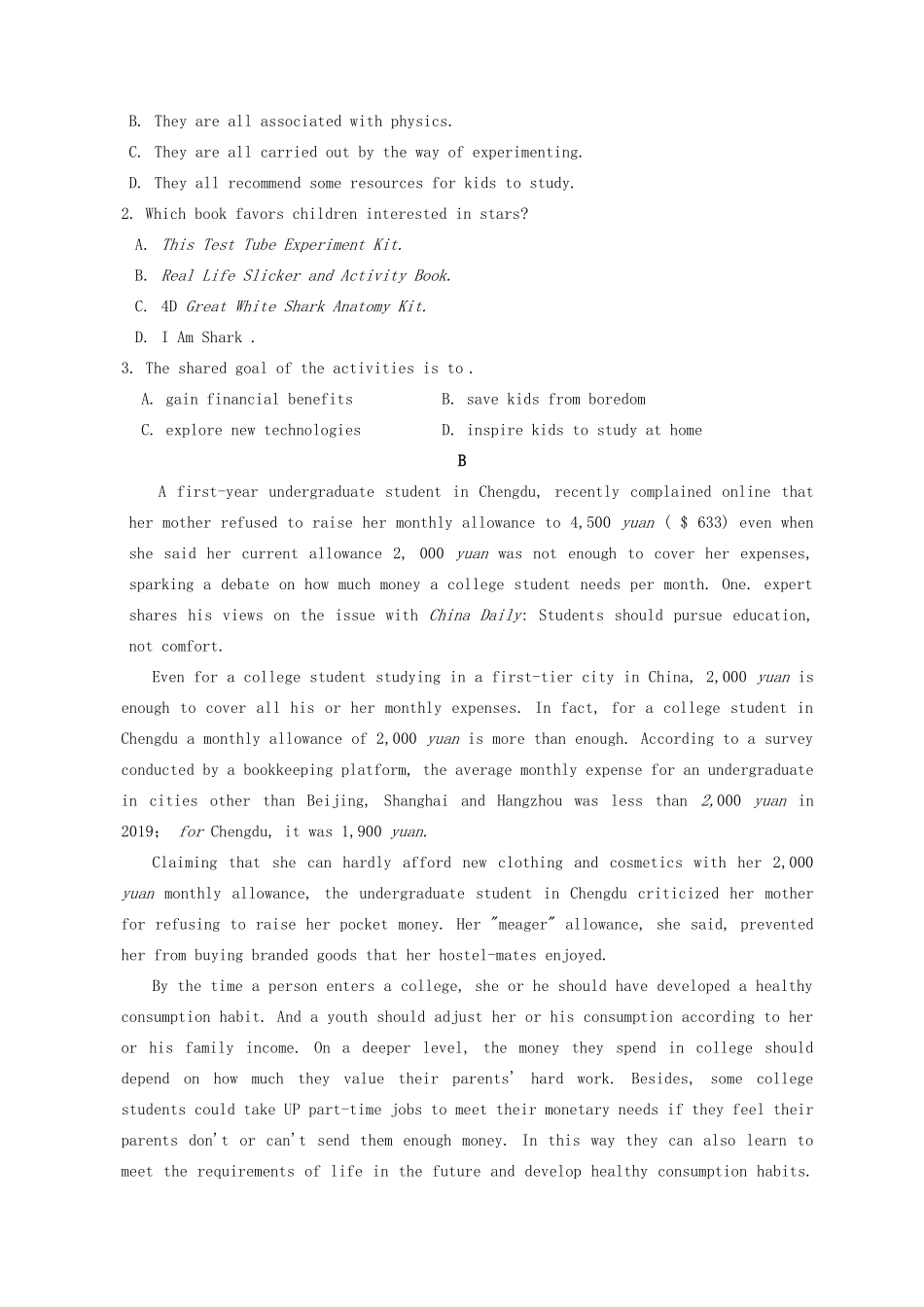 B. They are all associated with physics.
C. They are all carried out by the way of experimenting.
D. They all recommend some resources for kids to study.
2. Which book favors children interested in stars?
A. This Test Tube Experiment Kit.
B. Real Life Slicker and Activity Book.
C. 4D Great White Shark Anatomy Kit.
D. I Am Shark .
3. The shared goal of the activities is to .
A. gain financial benefits
B. save kids from boredom
C. explore new technologies
D. inspire kids to study at home

B

A first-year undergraduate student in Chengdu, recently complained online that her mother refused to raise her monthly allowance to 4,500 yuan ( $ 633) even when she said her current allowance 2, 000 yuan was not enough to cover her expenses, sparking a debate on how much money a college student needs per month. One. expert shares his views on the issue with China Daily: Students should pursue education, not comfort.

Even for a college student studying in a first-tier city in China, 2,000 yuan is enough to cover all his or her monthly expenses. In fact, for a college student in Chengdu a monthly allowance of 2,000 yuan is more than enough. According to a survey conducted by a bookkeeping platform, the average monthly expense for an undergraduate in cities other than Beijing, Shanghai and Hangzhou was less than 2,000 yuan in 2019; for Chengdu, it was 1,900 yuan.

Claiming that she can hardly afford new clothing and cosmetics with her 2,000 yuan monthly allowance, the undergraduate student in Chengdu criticized her mother for refusing to raise her pocket money. Her "meager" allowance, she said, prevented her from buying branded goods that her hostel-mates enjoyed.

By the time a person enters a college, she or he should have developed a healthy consumption habit. And a youth should adjust her or his consumption according to her or his family income. On a deeper level, the money they spend in college should depend on how much they value their parents' hard work. Besides, some college students could take UP part-time jobs to meet their monetary needs if they feel their parents don't or can't send them enough money. In this way they can also learn to meet the requirements of life in the future and develop healthy consumption habits.